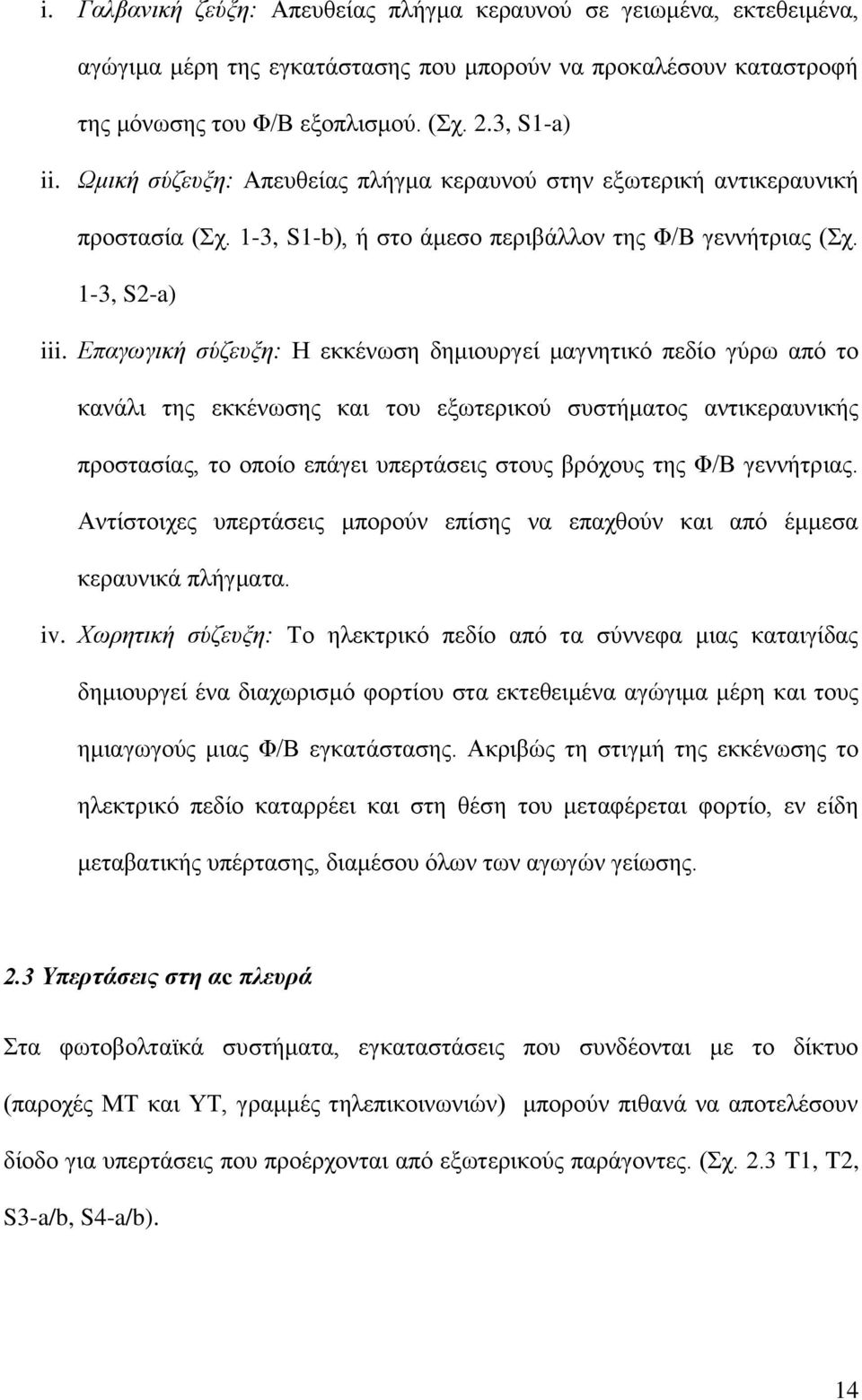 i. Γαλβανική ζεύξη: Απευθείας πλήγμα κεραυνού σε γειωμένα, εκτεθειμένα, αγώγιμα μέρη της εγκατάστασης που μπορούν να προκαλέσουν καταστροφή της μόνωσης του Φ/Β εξοπλισμού. (Σχ. 2.3, S1-a)

ii. Ωμική σύζευξη: Απευθείας πλήγμα κεραυνού στην εξωτερική αντικεραυνική προστασία (Σχ. 1-3, S1-b), ή στο άμεσο περιβάλλον της Φ/Β γεννήτριας (Σχ. 1-3, S2-a)

iii. Επαγωγική σύζευξη: Η εκκένωση δημιουργεί μαγνητικό πεδίο γύρω από το κανάλι της εκκένωσης και του εξωτερικού συστήματος αντικεραυνικής προστασίας, το οποίο επάγει υπερτάσεις στους βρόχους της Φ/Β γεννήτριας. Αντίστοιχες υπερτάσεις μπορούν επίσης να επαχθούν και από έμμεσα κεραυνικά πλήγματα.

iv. Χωρητική σύζευξη: Το ηλεκτρικό πεδίο από τα σύννεφα μιας καταιγίδας δημιουργεί ένα διαχωρισμό φορτίου στα εκτεθειμένα αγώγιμα μέρη και τους ημιαγωγούς μιας Φ/Β εγκατάστασης. Ακριβώς τη στιγμή της εκκένωσης το ηλεκτρικό πεδίο καταρρέει και στη θέση του μεταφέρεται φορτίο, εν είδη μεταβατικής υπέρτασης, διαμέσου όλων των αγωγών γείωσης.

2.3 Υπερτάσεις στη ac πλευρά

Στα φωτοβολταϊκά συστήματα, εγκαταστάσεις που συνδέονται με το δίκτυο (παροχές ΜΤ και ΥΤ, γραμμές τηλεπικοινωνιών) μπορούν πιθανά να αποτελέσουν δίοδο για υπερτάσεις που προέρχονται από εξωτερικούς παράγοντες. (Σχ. 2.3 T1, T2, S3-a/b, S4-a/b).

14